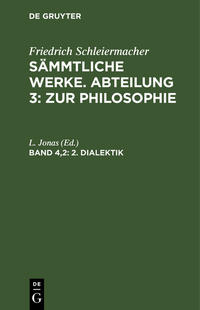 DE GRUYTER

Friedrich Schleiermacher
SÄMMTLICHE WERKE. ABTEILUNG 3: ZUR PHILOSOPHIE

L. Jonas (Ed.)
BAND 4,2: 2. DIALEKTIK

DE
G